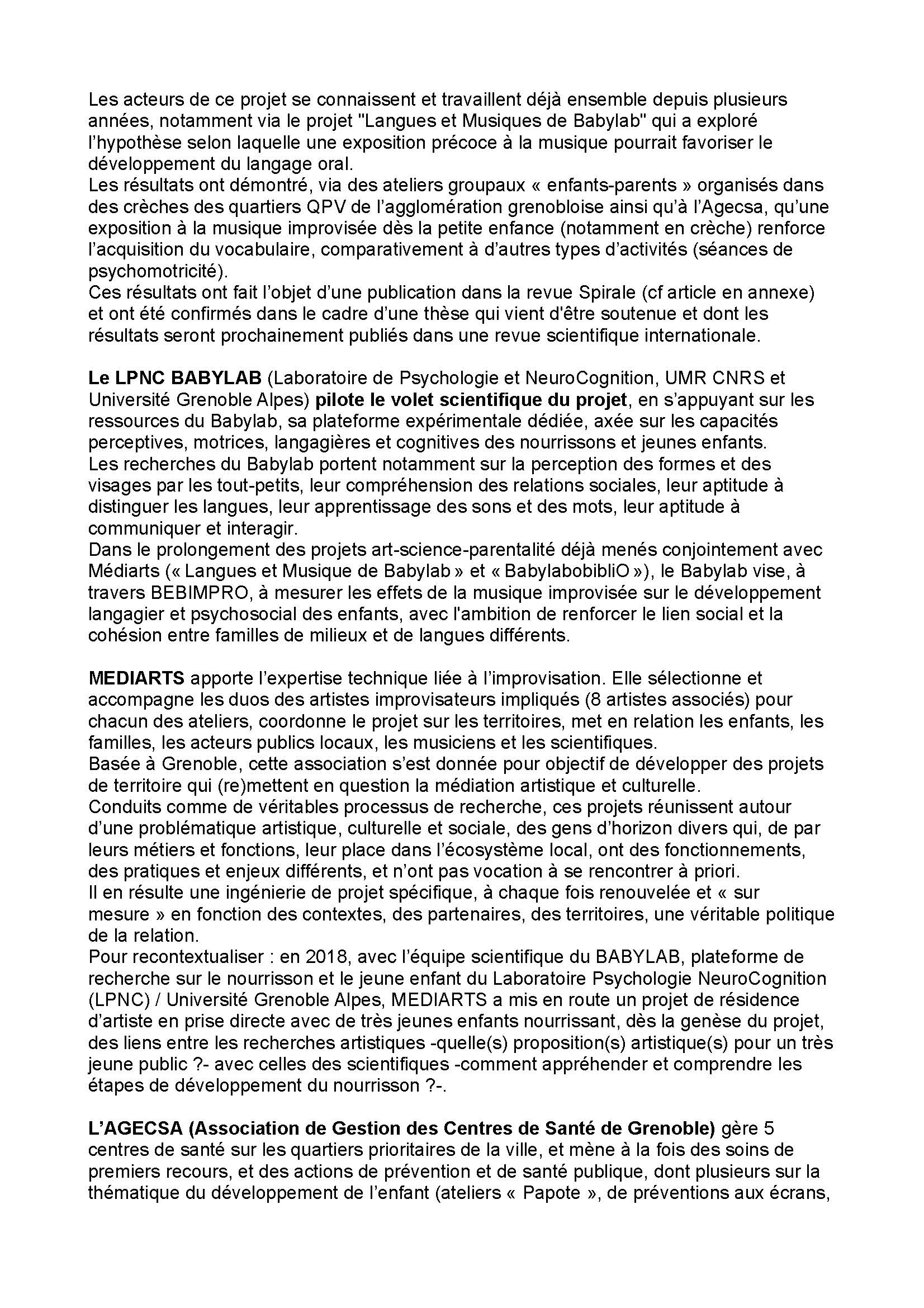 Les acteurs de ce projet se connaissent et travaillent déjà ensemble depuis plusieurs années, notamment via le projet "Langues et Musiques de Babylab" qui a exploré l’hypothèse selon laquelle une exposition précoce à la musique pourrait favoriser le développement du langage oral.
Les résultats ont démontré, via des ateliers groupaux « enfants-parents » organisés dans des crèches des quartiers QPV de l’agglomération grenobloise ainsi qu’à l’Agecsa, qu’une exposition à la musique improvisée dès la petite enfance (notamment en crèche) renforce l’acquisition du vocabulaire, comparativement à d’autres types d’activités (séances de psychomotricité).
Ces résultats ont fait l’objet d’une publication dans la revue Spirale (cf article en annexe) et ont été confirmés dans le cadre d’une thèse qui vient d'être soutenue et dont les résultats seront prochainement publiés dans une revue scientifique internationale.

Le LPNC BABYLAB (Laboratoire de Psychologie et NeuroCognition, UMR CNRS et Université Grenoble Alpes) pilote le volet scientifique du projet, en s’appuyant sur les ressources du Babylab, sa plateforme expérimentale dédiée, axée sur les capacités perceptives, motrices, langagières et cognitives des nourrissons et jeunes enfants.
Les recherches du Babylab portent notamment sur la perception des formes et des visages par les tout-petits, leur compréhension des relations sociales, leur aptitude à distinguer les langues, leur apprentissage des sons et des mots, leur aptitude à communiquer et interagir.
Dans le prolongement des projets art-science-parentalité déjà menés conjointement avec Médiarts (« Langues et Musique de Babylab » et « BabylabobibliO »), le Babylab vise, à travers BEBIMPRO, à mesurer les effets de la musique improvisée sur le développement langagier et psychosocial des enfants, avec l'ambition de renforcer le lien social et la cohésion entre familles de milieux et de langues différents.

MEDIARTS apporte l’expertise technique liée à l’improvisation. Elle sélectionne et accompagne les duos des artistes improvisateurs impliqués (8 artistes associés) pour chacun des ateliers, coordonne le projet sur les territoires, met en relation les enfants, les familles, les acteurs publics locaux, les musiciens et les scientifiques.
Basée à Grenoble, cette association s’est donnée pour objectif de développer des projets de territoire qui (re)mettent en question la médiation artistique et culturelle.
Conduits comme de véritables processus de recherche, ces projets réunissent autour d’une problématique artistique, culturelle et sociale, des gens d’horizon divers qui, de par leurs métiers et fonctions, leur place dans l’écosystème local, ont des fonctionnements, des pratiques et enjeux différents, et n’ont pas vocation à se rencontrer à priori.
Il en résulte une ingénierie de projet spécifique, à chaque fois renouvelée et « sur mesure » en fonction des contextes, des partenaires, des territoires, une véritable politique de la relation.
Pour recontextualiser : en 2018, avec l’équipe scientifique du BABYLAB, plateforme de recherche sur le nourrisson et le jeune enfant du Laboratoire Psychologie NeuroCognition (LPNC) / Université Grenoble Alpes, MEDIARTS a mis en route un projet de résidence d’artiste en prise directe avec de très jeunes enfants nourrissant, dès la genèse du projet, des liens entre les recherches artistiques -quelle(s) proposition(s) artistique(s) pour un très jeune public ?- avec celles des scientifiques -comment appréhender et comprendre les étapes de développement du nourrisson ?-.

L’AGECSA (Association de Gestion des Centres de Santé de Grenoble) gère 5 centres de santé sur les quartiers prioritaires de la ville, et mène à la fois des soins de premiers recours, et des actions de prévention et de santé publique, dont plusieurs sur la thématique du développement de l’enfant (ateliers « Papote », de préventions aux écrans,